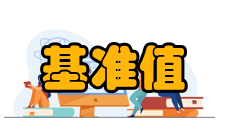 基准值